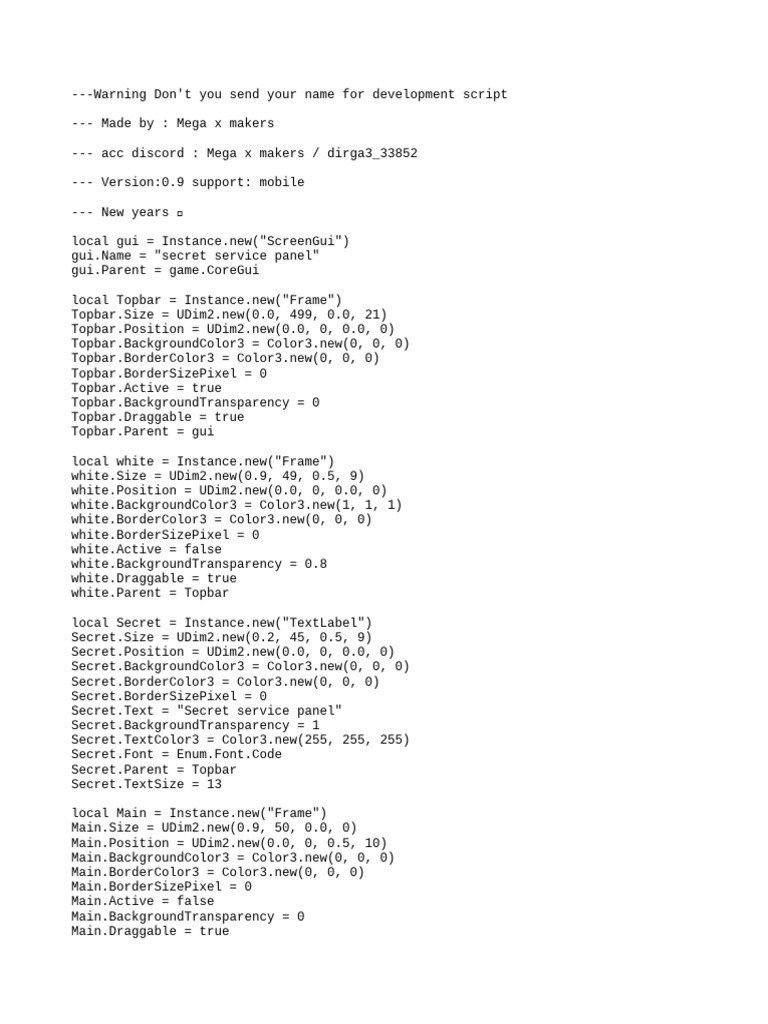 ---Warning Don't you send your name for development script

--- Made by : Mega x makers

--- acc discord : Mega x makers / dirga3_33852

--- Version:0.9 support: mobile

--- New years ▫

local gui = Instance.new("ScreenGui")
gui.Name = "secret service panel"
gui.Parent = game.CoreGui

local Topbar = Instance.new("Frame")
Topbar.Size = UDim2.new(0.0, 499, 0.0, 21)
Topbar.Position = UDim2.new(0.0, 0, 0.0, 0)
Topbar.BackgroundColor3 = Color3.new(0, 0, 0)
Topbar.BorderColor3 = Color3.new(0, 0, 0)
Topbar.BorderSizePixel = 0
Topbar.Active = true
Topbar.BackgroundTransparency = 0
Topbar.Draggable = true
Topbar.Parent = gui

local white = Instance.new("Frame")
white.Size = UDim2.new(0.9, 49, 0.5, 9)
white.Position = UDim2.new(0.0, 0, 0.0, 0)
white.BackgroundColor3 = Color3.new(1, 1, 1)
white.BorderColor3 = Color3.new(0, 0, 0)
white.BorderSizePixel = 0
white.Active = false
white.BackgroundTransparency = 0.8
white.Draggable = true
white.Parent = Topbar

local Secret = Instance.new("TextLabel")
Secret.Size = UDim2.new(0.2, 45, 0.5, 9)
Secret.Position = UDim2.new(0.0, 0, 0.0, 0)
Secret.BackgroundColor3 = Color3.new(0, 0, 0)
Secret.BorderColor3 = Color3.new(0, 0, 0)
Secret.BorderSizePixel = 0
Secret.Text = "Secret service panel"
Secret.BackgroundTransparency = 1
Secret.TextColor3 = Color3.new(255, 255, 255)
Secret.Font = Enum.Font.Code
Secret.Parent = Topbar
Secret.TextSize = 13

local Main = Instance.new("Frame")
Main.Size = UDim2.new(0.9, 50, 0.0, 0)
Main.Position = UDim2.new(0.0, 0, 0.5, 10)
Main.BackgroundColor3 = Color3.new(0, 0, 0)
Main.BorderColor3 = Color3.new(0, 0, 0)
Main.BorderSizePixel = 0
Main.Active = false
Main.BackgroundTransparency = 0
Main.Draggable = true